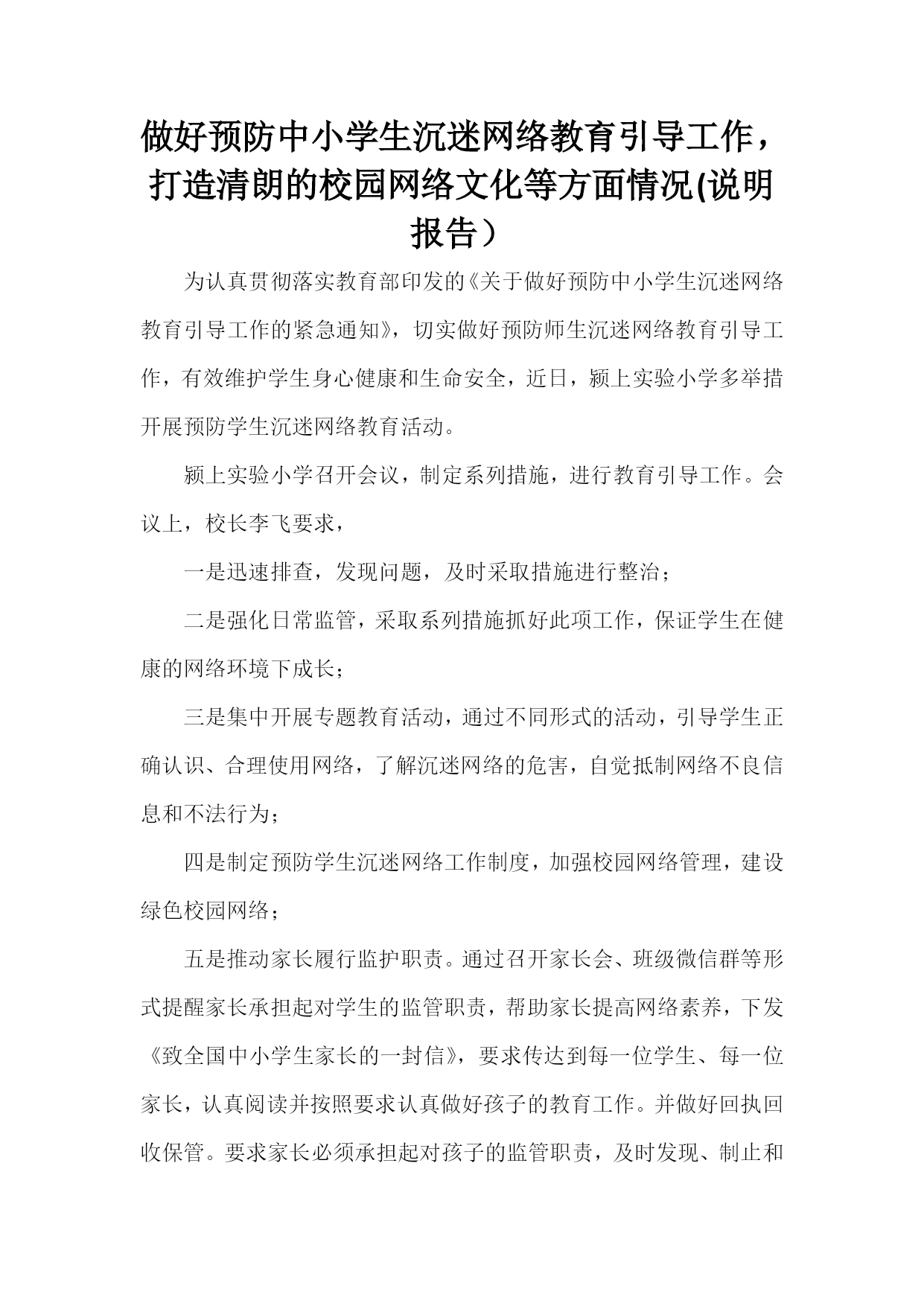 做好预防中小学生沉迷网络教育引导工作，打造清朗的校园网络文化等方面情况(说明报告）

为认真贯彻落实教育部印发的《关于做好预防中小学生沉迷网络教育引导工作的紧急通知》，切实做好预防师生沉迷网络教育引导工作，有效维护学生身心健康和生命安全，近日，颍上实验小学多举措开展预防学生沉迷网络教育活动。

颍上实验小学召开会议，制定系列措施，进行教育引导工作。会议上，校长李飞要求，

一是迅速排查，发现问题，及时采取措施进行整治；

二是强化日常监管，采取系列措施抓好此项工作，保证学生在健康的网络环境下成长；

三是集中开展专题教育活动，通过不同形式的活动，引导学生正确认识、合理使用网络，了解沉迷网络的危害，自觉抵制网络不良信息和不法行为；

四是制定预防学生沉迷网络工作制度，加强校园网络管理，建设绿色校园网络；

五是推动家长履行监护职责。通过召开家长会、班级微信群等形式提醒家长承担起对学生的监管职责，帮助家长提高网络素养，下发《致全国中小学生家长的一封信》，要求传达到每一位学生、每一位家长，认真阅读并按照要求认真做好孩子的教育工作。并做好回执回收保管。要求家长必须承担起对孩子的监管职责，及时发现、制止和